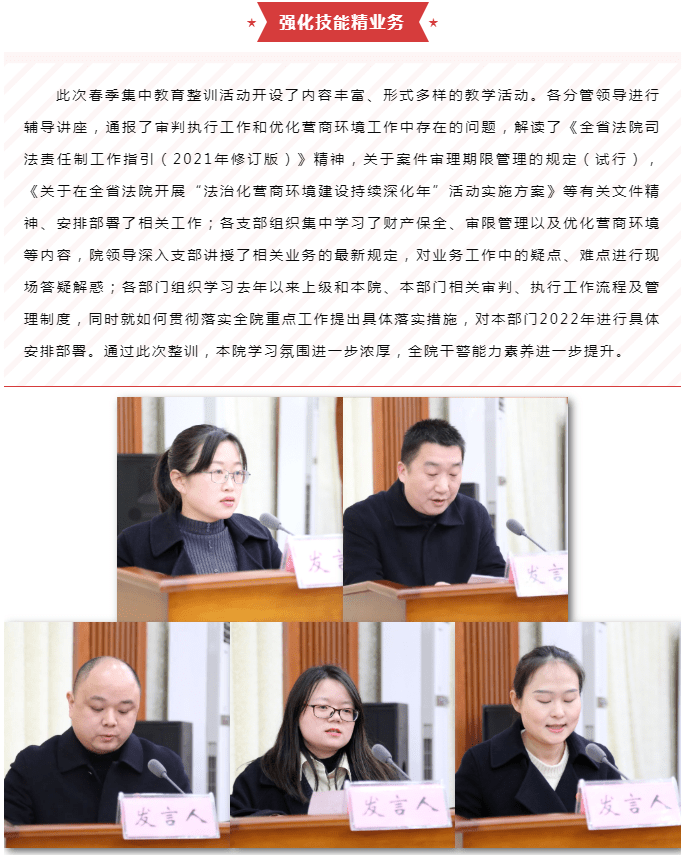 强化技能精业务

此次春季集中教育整训活动开设了内容丰富、形式多样的教学活动。各分管领导进行辅导讲座，通报了审判执行工作和优化营商环境工作中存在的问题，解读了《全省法院司法责任制工作指引（2021年修订版）》精神，关于案件审理期限管理的规定（试行），《关于在全省法院开展“法治化营商环境建设持续深化年”活动实施方案》等有关文件精神、安排部署了相关工作；各支部组织集中学习了财产保全、审限管理以及优化营商环境等内容，院领导深入支部讲授了相关业务的最新规定，对业务工作中的疑点、难点进行现场答疑解惑；各部门组织学习去年以来上级和本院、本部门相关审判、执行工作流程及管理制度，同时就如何贯彻落实全院重点工作提出具体落实措施，对本部门2022年进行具体安排部署。通过此次整训，本院学习氛围进一步浓厚，全院干警能力素养进一步提升。

发言

发言

发言人

发言人

发言人